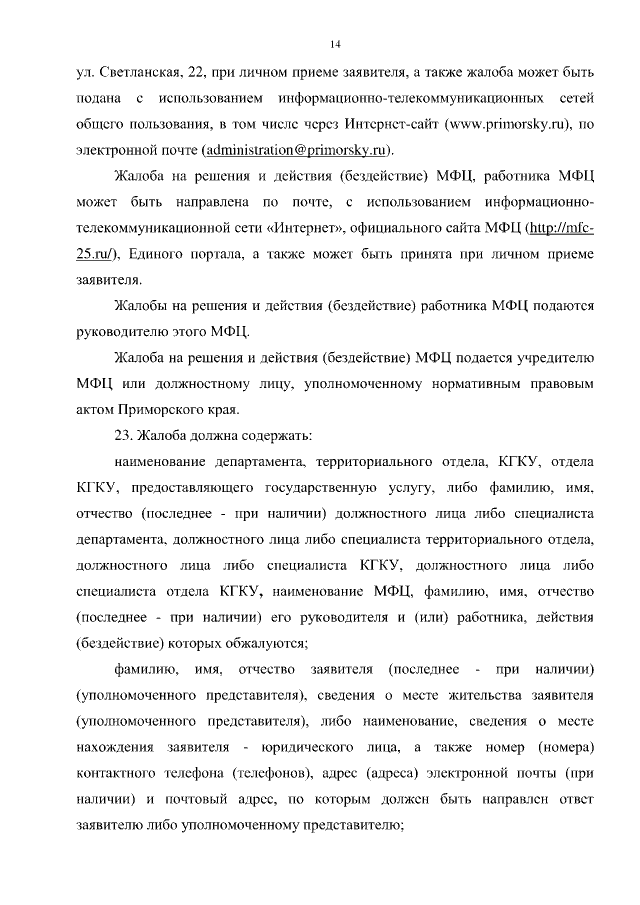 14

ул. Светланская, 22, при личном приеме заявителя, а также жалоба может быть подана с использованием информационно-телекоммуникационных сетей общего пользования, в том числе через Интернет-сайт (www.primorsky.ru), по электронной почте (administration@primorsky.ru).

Жалоба на решения и действия (бездействие) МФЦ, работника МФЦ может быть направлена по почте, с использованием информационно-телекоммуникационной сети «Интернет», официального сайта МФЦ (http://mfc-25.ru/), Единого портала, а также может быть принята при личном приеме заявителя.

Жалобы на решения и действия (бездействие) работника МФЦ подаются руководителю этого МФЦ.

Жалоба на решения и действия (бездействие) МФЦ подается учредителю МФЦ или должностному лицу, уполномоченному нормативным правовым актом Приморского края.

23. Жалоба должна содержать:

наименование департамента, территориального отдела, КГКУ, отдела КГКУ, предоставляющего государственную услугу, либо фамилию, имя, отчество (последнее - при наличии) должностного лица либо специалиста департамента, должностного лица либо специалиста территориального отдела, должностного лица либо специалиста КГКУ, должностного лица либо специалиста отдела КГКУ, наименование МФЦ, фамилию, имя, отчество (последнее - при наличии) его руководителя и (или) работника, действия (бездействие) которых обжалуются;

фамилию, имя, отчество заявителя (последнее - при наличии) (уполномоченного представителя), сведения о месте жительства заявителя (уполномоченного представителя), либо наименование, сведения о месте нахождения заявителя - юридического лица, а также номер (номера) контактного телефона (телефонов), адрес (адреса) электронной почты (при наличии) и почтовый адрес, по которым должен быть направлен ответ заявителю либо уполномоченному представителю;